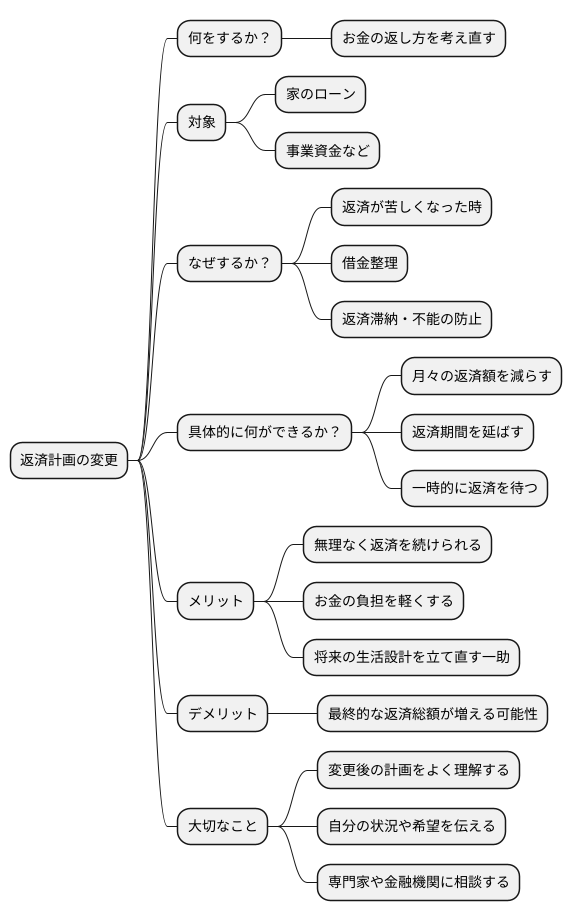 返済計画の変更

何をするか？
お金の返し方を考え直す

対象
家のローン
事業資金など

なぜするか？
返済が苦しくなった時
借金整理
返済滞納・不能の防止

具体的に何ができるか？
月々の返済額を減らす
返済期間を延ばす
一時的に返済を待つ

メリット
無理なく返済を続けられる
お金の負担を軽くする
将来の生活設計を立て直す一助

デメリット
最終的な返済総額が増える可能性

大切なこと
変更後の計画をよく理解する
自分の状況や希望を伝える
専門家や金融機関に相談する